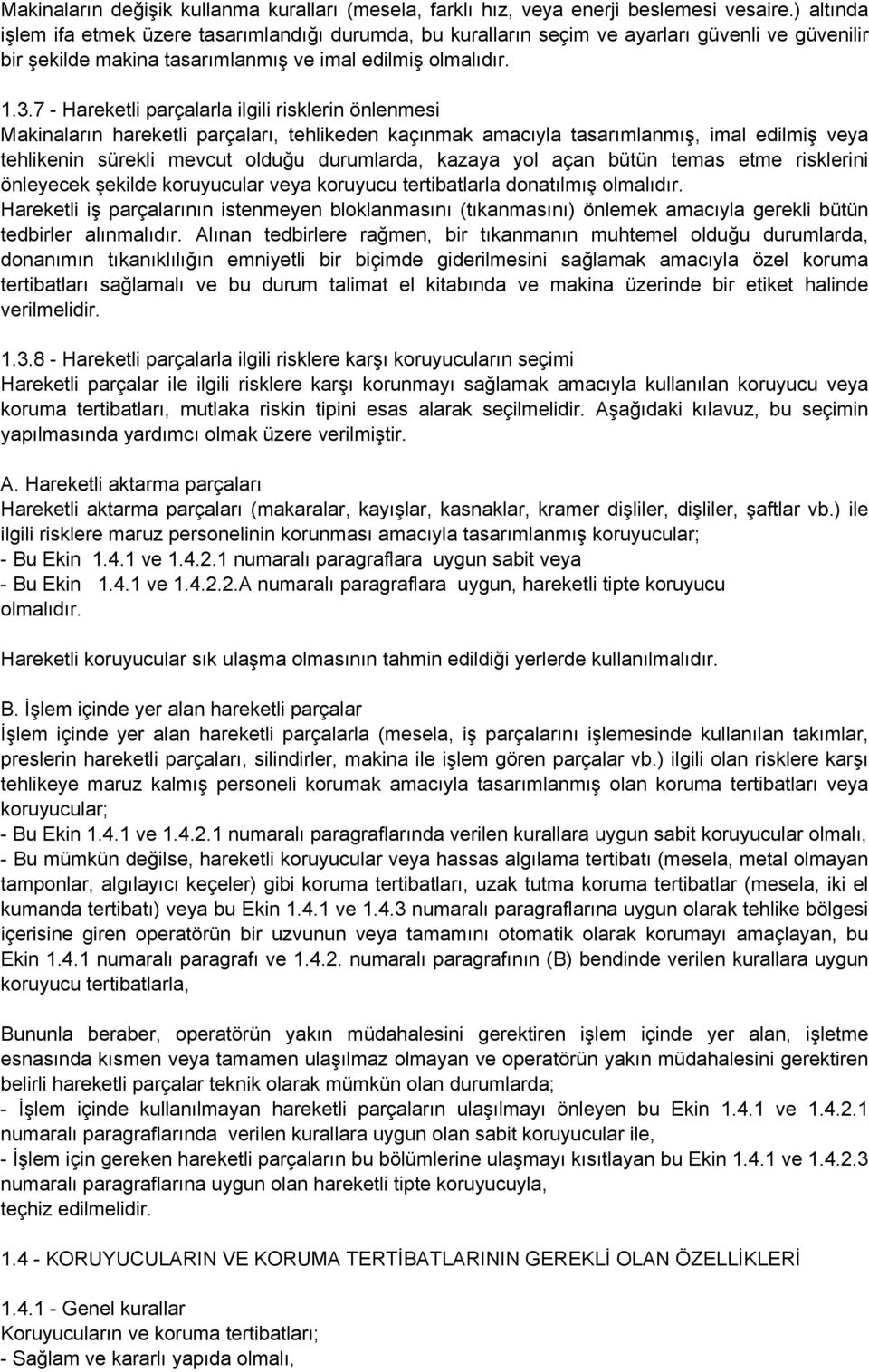 Makinaların değişik kullanma kuralları (mesela, farklı hız, veya enerji beslemesi vesaire.) altında işlem ifa etmek üzere tasarımlandığı durumda, bu kuralların seçim ve ayarları güvenli ve güvenilir bir şekilde makina tasarımlanmış ve imal edilmiş olmalıdır.

1.3.7 - Hareketli parçalarla ilgili risklerin önlenmesi
Makinaların hareketli parçaları, tehlikeden kaçınmak amacıyla tasarımlanmış, imal edilmiş veya tehlikenin sürekli mevcut olduğu durumlarda, kazaya yol açan bütün temas etme risklerini önleyecek şekilde koruyucular veya koruyucu tertibatlarla donatılmış olmalıdır.
Hareketli iş parçalarının istenmeyen bloklanmasını (tıkanmasını) önlemek amacıyla gerekli bütün tedbirler alınmalıdır. Alınan tedbirlere rağmen, bir tıkanmanın muhtemel olduğu durumlarda, donanımın tıkanıklılığın emniyetli bir biçimde giderilmesini sağlamak amacıyla özel koruma tertibatları sağlamalı ve bu durum talimat el kitabında ve makina üzerinde bir etiket halinde verilmelidir.

1.3.8 - Hareketli parçalarla ilgili risklere karşı koruyucuların seçimi
Hareketli parçalar ile ilgili risklere karşı korunmayı sağlamak amacıyla kullanılan koruyucu veya koruma tertibatları, mutlaka riskin tipini esas alarak seçilmelidir. Aşağıdaki kılavuz, bu seçimin yapılmasında yardımcı olmak üzere verilmiştir.

A. Hareketli aktarma parçaları
Hareketli aktarma parçaları (makaralar, kayışlar, kasnaklar, kramer dişliler, dişliler, şaftlar vb.) ile ilgili risklere maruz personelinin korunması amacıyla tasarımlanmış koruyucular;
- Bu Ekin 1.4.1 ve 1.4.2.1 numaralı paragraflara uygun sabit veya
- Bu Ekin 1.4.1 ve 1.4.2.2.A numaralı paragraflara uygun, hareketli tipte koruyucu olmalıdır.

Hareketli koruyucular sık ulaşma olmasının tahmin edildiği yerlerde kullanılmalıdır.

B. İşlem içinde yer alan hareketli parçalar
İşlem içinde yer alan hareketli parçalarla (mesela, iş parçalarını işlemesinde kullanılan takımlar, preslerin hareketli parçaları, silindirler, makina ile işlem gören parçalar vb.) ilgili olan risklere karşı tehlikeye maruz kalmış personeli korumak amacıyla tasarımlanmış olan koruma tertibatları veya koruyucular;
- Bu Ekin 1.4.1 ve 1.4.2.1 numaralı paragraflarında verilen kurallara uygun sabit koruyucular olmalı,
- Bu mümkün değilse, hareketli koruyucular veya hassas algılama tertibatı (mesela, metal olmayan tamponlar, algılayıcı keçeler) gibi koruma tertibatları, uzak tutma koruma tertibatlar (mesela, iki el kumanda tertibatı) veya bu Ekin 1.4.1 ve 1.4.3 numaralı paragraflarına uygun olarak tehlike bölgesi içerisine giren operatörün bir uzvunun veya tamamını otomatik olarak korumayı amaçlayan, bu Ekin 1.4.1 numaralı paragrafı ve 1.4.2. numaralı paragrafının (B) bendinde verilen kurallara uygun koruyucu tertibatlarla,

Bununla beraber, operatörün yakın müdahalesini gerektiren işlem içinde yer alan, işletme esnasında kısmen veya tamamen ulaşılmaz olmayan ve operatörün yakın müdahalesini gerektiren belirli hareketli parçalar teknik olarak mümkün olan durumlarda;
- İşlem içinde kullanılmayan hareketli parçaların ulaşılmayı önleyen bu Ekin 1.4.1 ve 1.4.2.1 numaralı paragraflarında verilen kurallara uygun olan sabit koruyucular ile,
- İşlem için gereken hareketli parçaların bu bölümlerine ulaşmayı kısıtlayan bu Ekin 1.4.1 ve 1.4.2.3 numaralı paragraflarına uygun olan hareketli tipte koruyucuyla,
teçhiz edilmelidir.

1.4 - KORUYUCULARIN VE KORUMA TERTİBATLARININ GEREKLİ OLAN ÖZELLİKLERİ

1.4.1 - Genel kurallar
Koruyucuların ve koruma tertibatları;
- Sağlam ve kararlı yapıda olmalı,